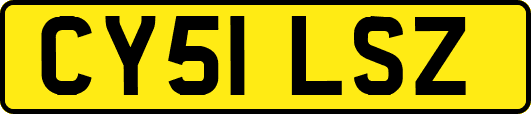 CY51 LSZ